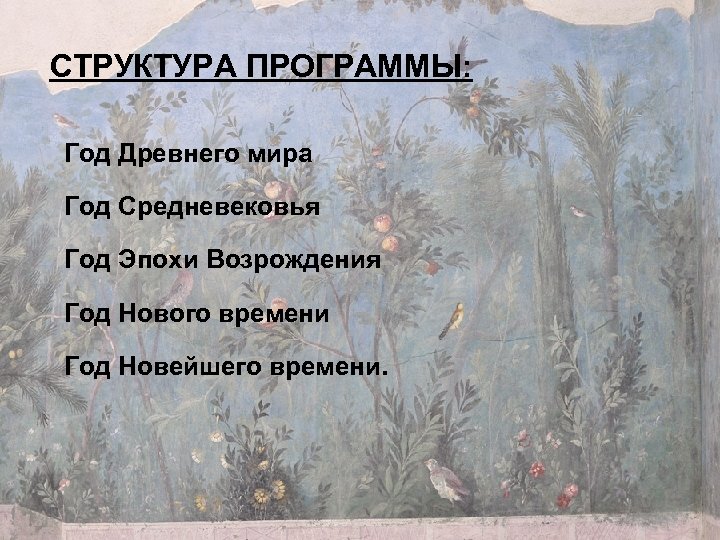 СТРУКТУРА ПРОГРАММЫ:

Год Древнего мира

Год Средневековья

Год Эпохи Возрождения

Год Нового времени

Год Новейшего времени.